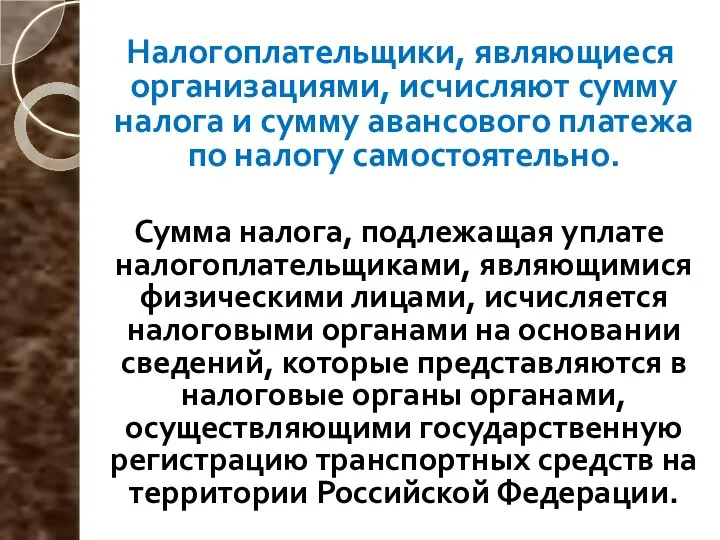 Налогоплательщики, являющиеся организациями, исчисляют сумму налога и сумму авансового платежа по налогу самостоятельно.

Сумма налога, подлежащая уплате налогоплательщиками, являющимися физическими лицами, исчисляется налоговыми органами на основании сведений, которые представляются в налоговые органы органами, осуществляющими государственную регистрацию транспортных средств на территории Российской Федерации.